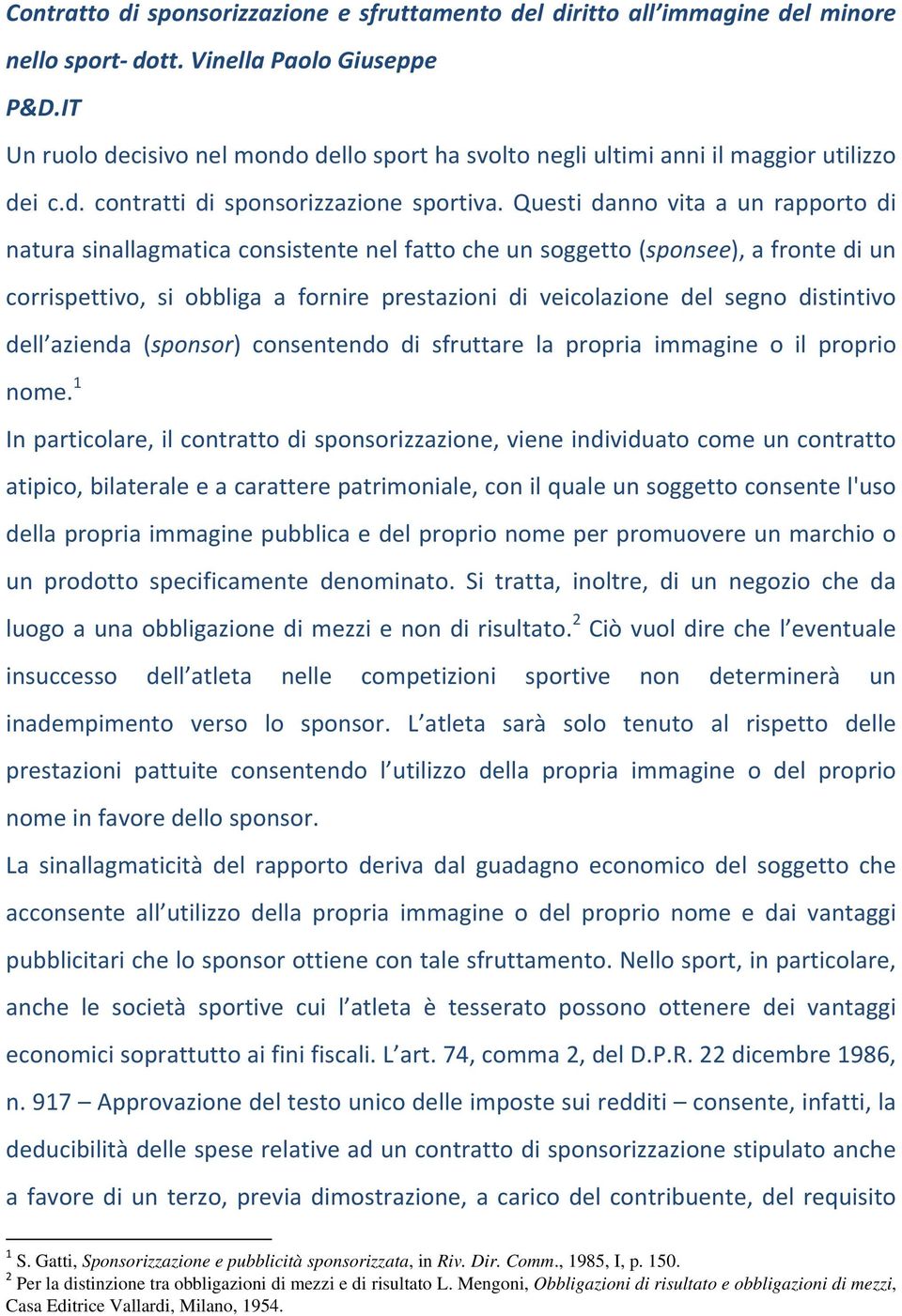 Contratto di sponsorizzazione e sfruttamento del diritto all'immagine del minore nello sport- dott. Vinella Paolo Giuseppe

P&D.IT

Un ruolo decisivo nel mondo dello sport ha svolto negli ultimi anni il maggior utilizzo dei c.d. contratti di sponsorizzazione sportiva. Questi danno vita a un rapporto di natura sinallagmatica consistente nel fatto che un soggetto (sponsee), a fronte di un corrispettivo, si obbliga a fornire prestazioni di veicolazione del segno distintivo dell'azienda (sponsor) consentendo di sfruttare la propria immagine o il proprio nome.$^1$

In particolare, il contratto di sponsorizzazione, viene individuato come un contratto atipico, bilaterale e a carattere patrimoniale, con il quale un soggetto consente l'uso della propria immagine pubblica e del proprio nome per promuovere un marchio o un prodotto specificamente denominato. Si tratta, inoltre, di un negozio che da luogo a una obbligazione di mezzi e non di risultato.$^2$ Ciò vuol dire che l'eventuale insuccesso dell'atleta nelle competizioni sportive non determinerà un inadempimento verso lo sponsor. L'atleta sarà solo tenuto al rispetto delle prestazioni pattuite consentendo l'utilizzo della propria immagine o del proprio nome in favore dello sponsor.

La sinallagmaticità del rapporto deriva dal guadagno economico del soggetto che acconsente all'utilizzo della propria immagine o del proprio nome e dai vantaggi pubblicitari che lo sponsor ottiene con tale sfruttamento. Nello sport, in particolare, anche le società sportive cui l'atleta è tesserato possono ottenere dei vantaggi economici soprattutto ai fini fiscali. L'art. 74, comma 2, del D.P.R. 22 dicembre 1986, n. 917 – Approvazione del testo unico delle imposte sui redditi – consente, infatti, la deducibilità delle spese relative ad un contratto di sponsorizzazione stipulato anche a favore di un terzo, previa dimostrazione, a carico del contribuente, del requisito

$^1$ S. Gatti, Sponsorizzazione e pubblicità sponsorizzata, in Riv. Dir. Comm., 1985, I, p. 150.
$^2$ Per la distinzione tra obbligazioni di mezzi e di risultato L. Mengoni, Obbligazioni di risultato e obbligazioni di mezzi, Casa Editrice Vallardi, Milano, 1954.